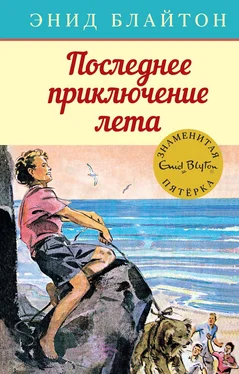 ЭНИД БЛАЙТОН

Последнее приключение лета

ЗНАМЕНИТАЯ
Enid Blyton
ПЯТЁРКА